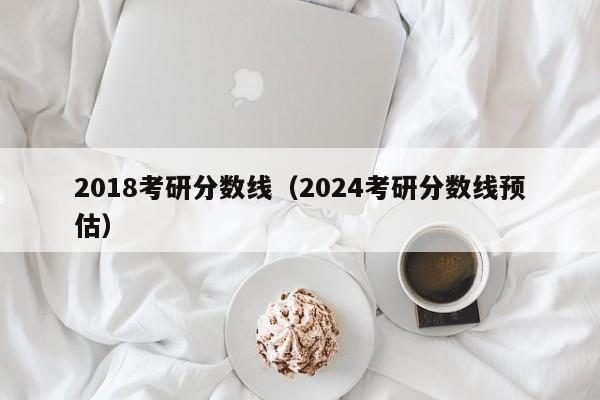 2018考研分数线（2024考研分数线预估）